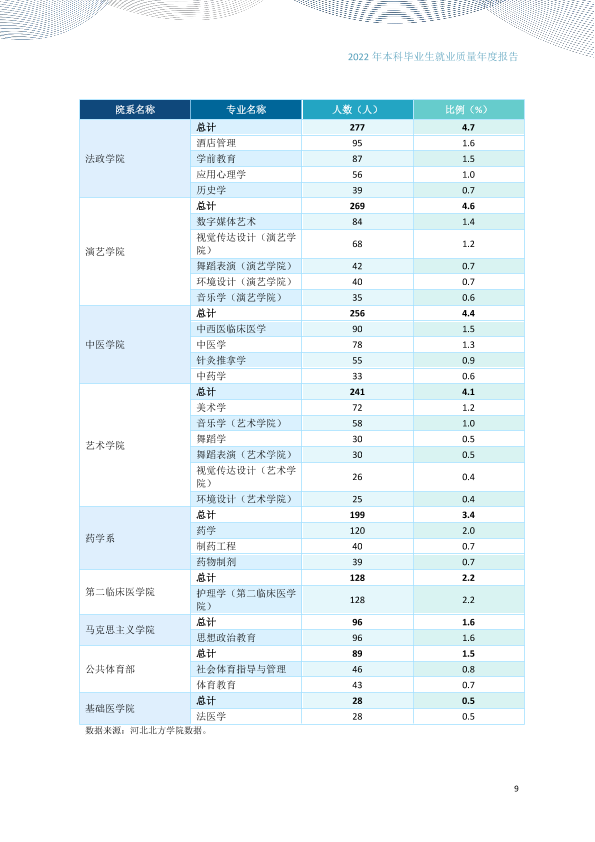 2022年本科毕业生就业质量年度报告

| 院系名称 | 专业名称 | 人数（人） | 比例（%） |
|---|---|---|---|
| 法政学院 | 总计 | 277 | 4.7 |
| | 酒店管理 | 95 | 1.6 |
| | 学前教育 | 87 | 1.5 |
| | 应用心理学 | 56 | 1.0 |
| | 历史学 | 39 | 0.7 |
| 演艺学院 | 总计 | 269 | 4.6 |
| | 数字媒体艺术 | 84 | 1.4 |
| | 视觉传达设计（演艺学院） | 68 | 1.2 |
| | 舞蹈表演（演艺学院） | 42 | 0.7 |
| | 环境设计（演艺学院） | 40 | 0.7 |
| | 音乐学（演艺学院） | 35 | 0.6 |
| 中医学院 | 总计 | 256 | 4.4 |
| | 中西医临床医学 | 90 | 1.5 |
| | 中医学 | 78 | 1.3 |
| | 针灸推拿学 | 55 | 0.9 |
| | 中药学 | 33 | 0.6 |
| 艺术学院 | 总计 | 241 | 4.1 |
| | 美术学 | 72 | 1.2 |
| | 音乐学（艺术学院） | 58 | 1.0 |
| | 舞蹈学 | 30 | 0.5 |
| | 舞蹈表演（艺术学院） | 30 | 0.5 |
| | 视觉传达设计（艺术学院） | 26 | 0.4 |
| | 环境设计（艺术学院） | 25 | 0.4 |
| 药学系 | 总计 | 199 | 3.4 |
| | 药学 | 120 | 2.0 |
| | 制药工程 | 40 | 0.7 |
| | 药物制剂 | 39 | 0.7 |
| 第二临床医学院 | 总计 | 128 | 2.2 |
| | 护理学（第二临床医学院） | 128 | 2.2 |
| 马克思主义学院 | 总计 | 96 | 1.6 |
| | 思想政治教育 | 96 | 1.6 |
| 公共体育部 | 总计 | 89 | 1.5 |
| | 社会体育指导与管理 | 46 | 0.8 |
| | 体育教育 | 43 | 0.7 |
| 基础医学院 | 总计 | 28 | 0.5 |
| | 法医学 | 28 | 0.5 |

数据来源：河北北方学院数据。

9